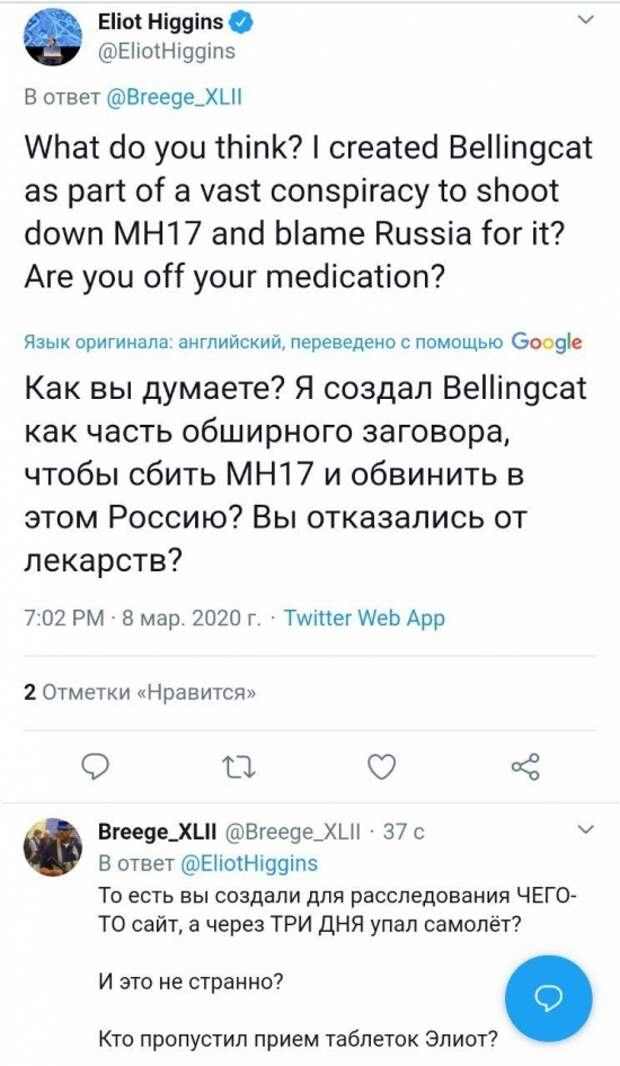 Eliot Higgins
@EliotHiggins

В ответ @Breege_XLII

What do you think? I created Bellingcat as part of a vast conspiracy to shoot down MH17 and blame Russia for it? Are you off your medication?

Язык оригинала: английский, переведено с помощью Google

Как вы думаете? Я создал Bellingcat как часть обширного заговора, чтобы сбить MH17 и обвинить в этом Россию? Вы отказались от лекарств?

7:02 PM · 8 мар. 2020 г. · Twitter Web App

2 Отметки «Нравится»

Breege_XLII @Breege_XLII · 37 с
В ответ @EliotHiggins
То есть вы создали для расследования ЧЕГО-ТО сайт, а через ТРИ ДНЯ упал самолёт?

И это не странно?

Кто пропустил прием таблеток Элиот?